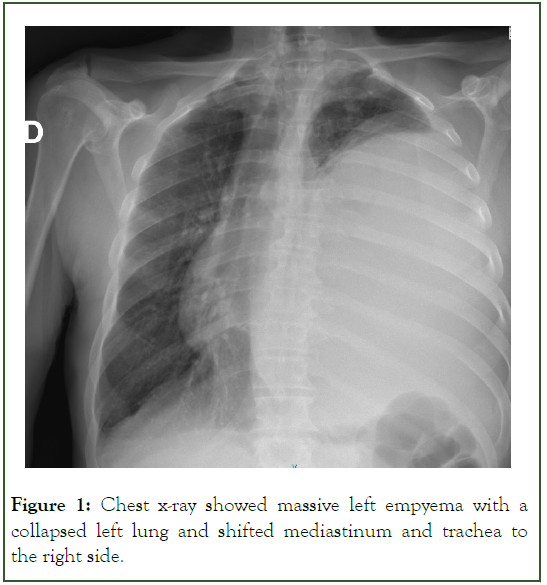 D

Figure 1: Chest x-ray showed massive left empyema with a collapsed left lung and shifted mediastinum and trachea to the right side.